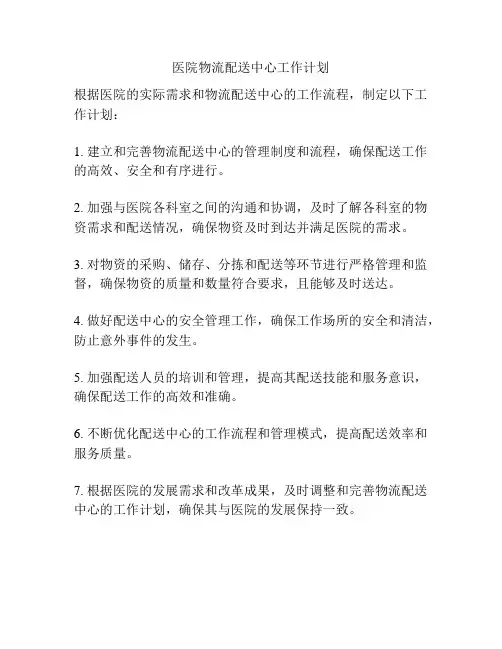 医院物流配送中心工作计划

根据医院的实际需求和物流配送中心的工作流程，制定以下工作计划：

1. 建立和完善物流配送中心的管理制度和流程，确保配送工作的高效、安全和有序进行。

2. 加强与医院各科室之间的沟通和协调，及时了解各科室的物资需求和配送情况，确保物资及时到达并满足医院的需求。

3. 对物资的采购、储存、分拣和配送等环节进行严格管理和监督，确保物资的质量和数量符合要求，且能够及时送达。

4. 做好配送中心的安全管理工作，确保工作场所的安全和清洁，防止意外事件的发生。

5. 加强配送人员的培训和管理，提高其配送技能和服务意识，确保配送工作的高效和准确。

6. 不断优化配送中心的工作流程和管理模式，提高配送效率和服务质量。

7. 根据医院的发展需求和改革成果，及时调整和完善物流配送中心的工作计划，确保其与医院的发展保持一致。